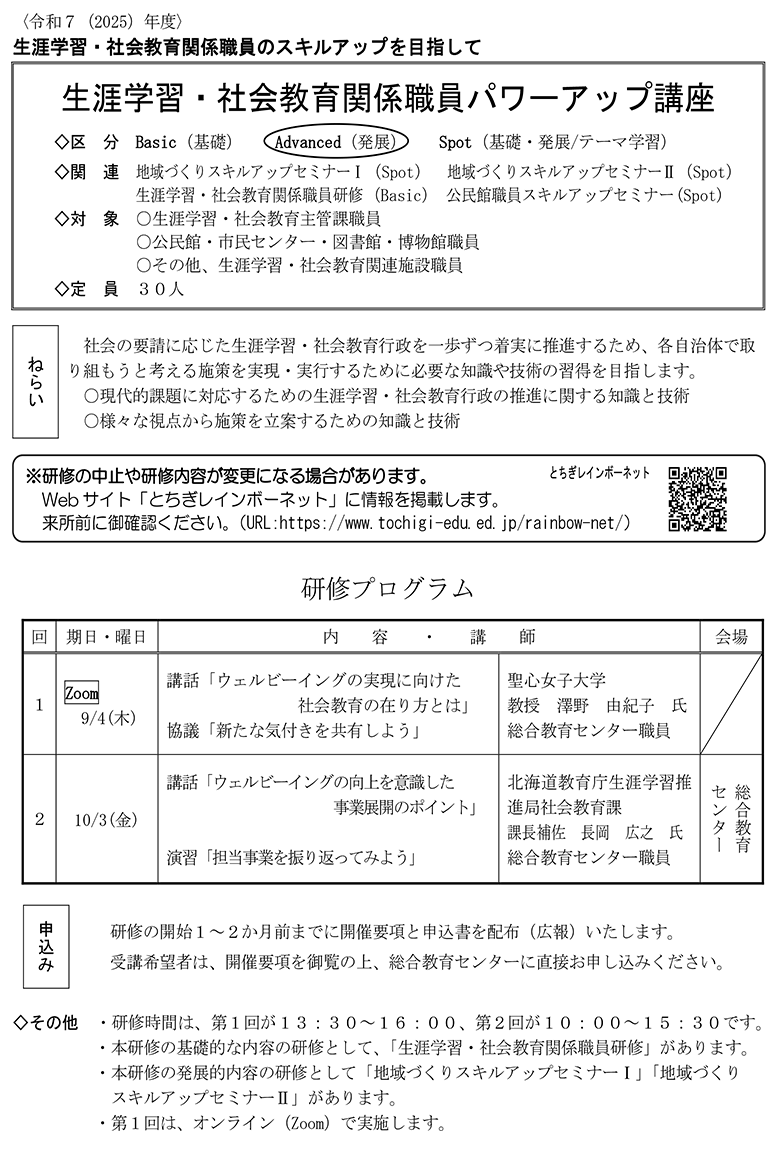 〈令和７（2025）年度〉
生涯学習・社会教育関係職員のスキルアップを目指して

生涯学習・社会教育関係職員パワーアップ講座

◇区　分　Basic（基礎）　Advanced（発展）　Spot（基礎・発展/テーマ学習）
◇関　連　地域づくりスキルアップセミナーⅠ（Spot）　地域づくりスキルアップセミナーⅡ（Spot）
生涯学習・社会教育関係職員研修（Basic）　公民館職員スキルアップセミナー（Spot）
◇対　象　○生涯学習・社会教育主管課職員
○公民館・市民センター・図書館・博物館職員
○その他、生涯学習・社会教育関連施設職員
◇定　員　３０人

ねらい

社会の要請に応じた生涯学習・社会教育行政を一歩ずつ着実に推進するため、各自治体で取り組もうと考える施策を実現・実行するために必要な知識や技術の習得を目指します。
○現代的課題に対応するための生涯学習・社会教育行政の推進に関する知識と技術
○様々な視点から施策を立案するための知識と技術

※研修の中止や研修内容が変更になる場合があります。
Webサイト「とちぎレインボーネット」に情報を掲載します。
来所前に御確認ください。（URL:https://www.tochigi-edu.ed.jp/rainbow-net/）
とちぎレインボーネット

研修プログラム

| 回 | 期日・曜日 | 内　容　・　講　師 | | 会場 |
|---|---|---|---|---|
| 1 | Zoom 9/4(木) | 講話「ウェルビーイングの実現に向けた社会教育の在り方とは」 協議「新たな気付きを共有しよう」 | 聖心女子大学 教授　澤野　由紀子　氏 総合教育センター職員 | |
| 2 | 10/3(金) | 講話「ウェルビーイングの向上を意識した事業展開のポイント」 演習「担当事業を振り返ってみよう」 | 北海道教育庁生涯学習推進局社会教育課 課長補佐　長岡　広之　氏 総合教育センター職員 | 総合教育センター |

申込み

研修の開始１～２か月前までに開催要項と申込書を配布（広報）いたします。
受講希望者は、開催要項を御覧の上、総合教育センターに直接お申し込みください。

◇その他
・研修時間は、第１回が１３：３０～１６：００、第２回が１０：００～１５：３０です。
・本研修の基礎的な内容の研修として、「生涯学習・社会教育関係職員研修」があります。
・本研修の発展的内容の研修として「地域づくりスキルアップセミナーⅠ」「地域づくりスキルアップセミナーⅡ」があります。
・第１回は、オンライン（Zoom）で実施します。